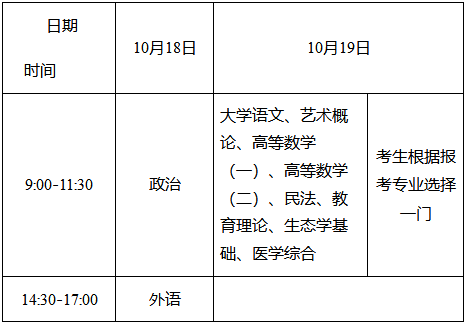 | 日期 时间 | 10月18日 | 10月19日 | |
|---|---|---|---|
| 9:00-11:30 | 政治 | 大学语文、艺术概论、高等数学（一）、高等数学（二）、民法、教育理论、生态学基础、医学综合 | 考生根据报考专业选择一门 |
| 14:30-17:00 | 外语 | | |